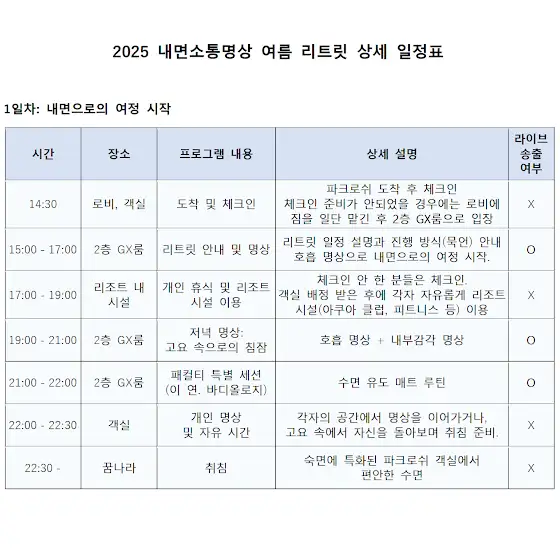 2025 내면소통명상 여름 리트릿 상세 일정표

1일차: 내면으로의 여정 시작

| 시간 | 장소 | 프로그램 내용 | 상세 설명 | 라이브 송출 여부 |
|---|---|---|---|---|
| 14:30 | 로비, 객실 | 도착 및 체크인 | 파크로쉬 도착 후 체크인 체크인 준비가 안되었을 경우에는 로비에 짐을 일단 맡긴 후 2층 GX룸으로 입장 | X |
| 15:00 - 17:00 | 2층 GX룸 | 리트릿 안내 및 명상 | 리트릿 일정 설명과 진행 방식(묵언) 안내 호흡 명상으로 내면으로의 여정 시작. | O |
| 17:00 - 19:00 | 리조트 내 시설 | 개인 휴식 및 리조트 시설 이용 | 체크인 안 한 분들은 체크인. 객실 배정 받은 후에 각자 자유롭게 리조트 시설(아쿠아 클럽, 피트니스 등) 이용 | X |
| 19:00 - 21:00 | 2층 GX룸 | 저녁 명상: 고요 속으로의 침잠 | 호흡 명상 + 내부감각 명상 | O |
| 21:00 - 22:00 | 2층 GX룸 | 패컬티 특별 세션 (이 연. 바디올로지) | 수면 유도 매트 루틴 | O |
| 22:00 - 22:30 | 객실 | 개인 명상 및 자유 시간 | 각자의 공간에서 명상을 이어가거나, 고요 속에서 자신을 돌아보며 취침 준비. | X |
| 22:30 - | 꿈나라 | 취침 | 숙면에 특화된 파크로쉬 객실에서 편안한 수면 | X |